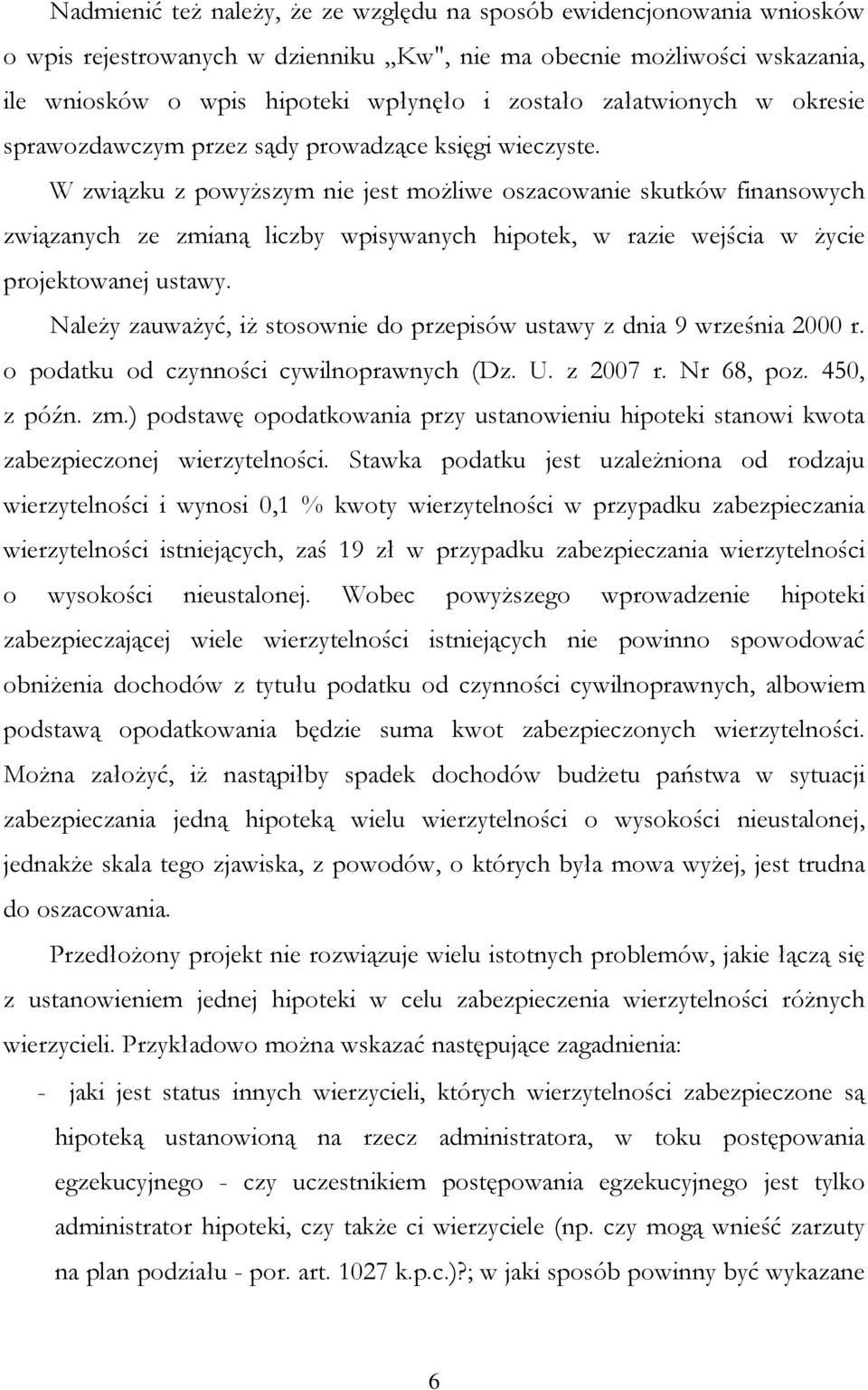 Nadmienić też należy, że ze względu na sposób ewidencjonowania wniosków o wpis rejestrowanych w dzienniku „Kw", nie ma obecnie możliwości wskazania, ile wniosków o wpis hipoteki wpłynęło i zostało załatwionych w okresie sprawozdawczym przez sądy prowadzące księgi wieczyste.

W związku z powyższym nie jest możliwe oszacowanie skutków finansowych związanych ze zmianą liczby wpisywanych hipotek, w razie wejścia w życie projektowanej ustawy.

Należy zauważyć, iż stosownie do przepisów ustawy z dnia 9 września 2000 r. o podatku od czynności cywilnoprawnych (Dz. U. z 2007 r. Nr 68, poz. 450, z późn. zm.) podstawę opodatkowania przy ustanowieniu hipoteki stanowi kwota zabezpieczonej wierzytelności. Stawka podatku jest uzależniona od rodzaju wierzytelności i wynosi 0,1 % kwoty wierzytelności w przypadku zabezpieczania wierzytelności istniejących, zaś 19 zł w przypadku zabezpieczania wierzytelności o wysokości nieustalonej. Wobec powyższego wprowadzenie hipoteki zabezpieczającej wiele wierzytelności istniejących nie powinno spowodować obniżenia dochodów z tytułu podatku od czynności cywilnoprawnych, albowiem podstawą opodatkowania będzie suma kwot zabezpieczonych wierzytelności. Można założyć, iż nastąpiłby spadek dochodów budżetu państwa w sytuacji zabezpieczania jedną hipoteką wielu wierzytelności o wysokości nieustalonej, jednakże skala tego zjawiska, z powodów, o których była mowa wyżej, jest trudna do oszacowania.

Przedłożony projekt nie rozwiązuje wielu istotnych problemów, jakie łączą się z ustanowieniem jednej hipoteki w celu zabezpieczenia wierzytelności różnych wierzycieli. Przykładowo można wskazać następujące zagadnienia:

- jaki jest status innych wierzycieli, których wierzytelności zabezpieczone są hipoteką ustanowioną na rzecz administratora, w toku postępowania egzekucyjnego - czy uczestnikiem postępowania egzekucyjnego jest tylko administrator hipoteki, czy także ci wierzyciele (np. czy mogą wnieść zarzuty na plan podziału - por. art. 1027 k.p.c.)?; w jaki sposób powinny być wykazane

6